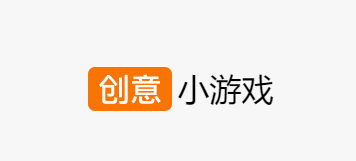 创意 小游戏